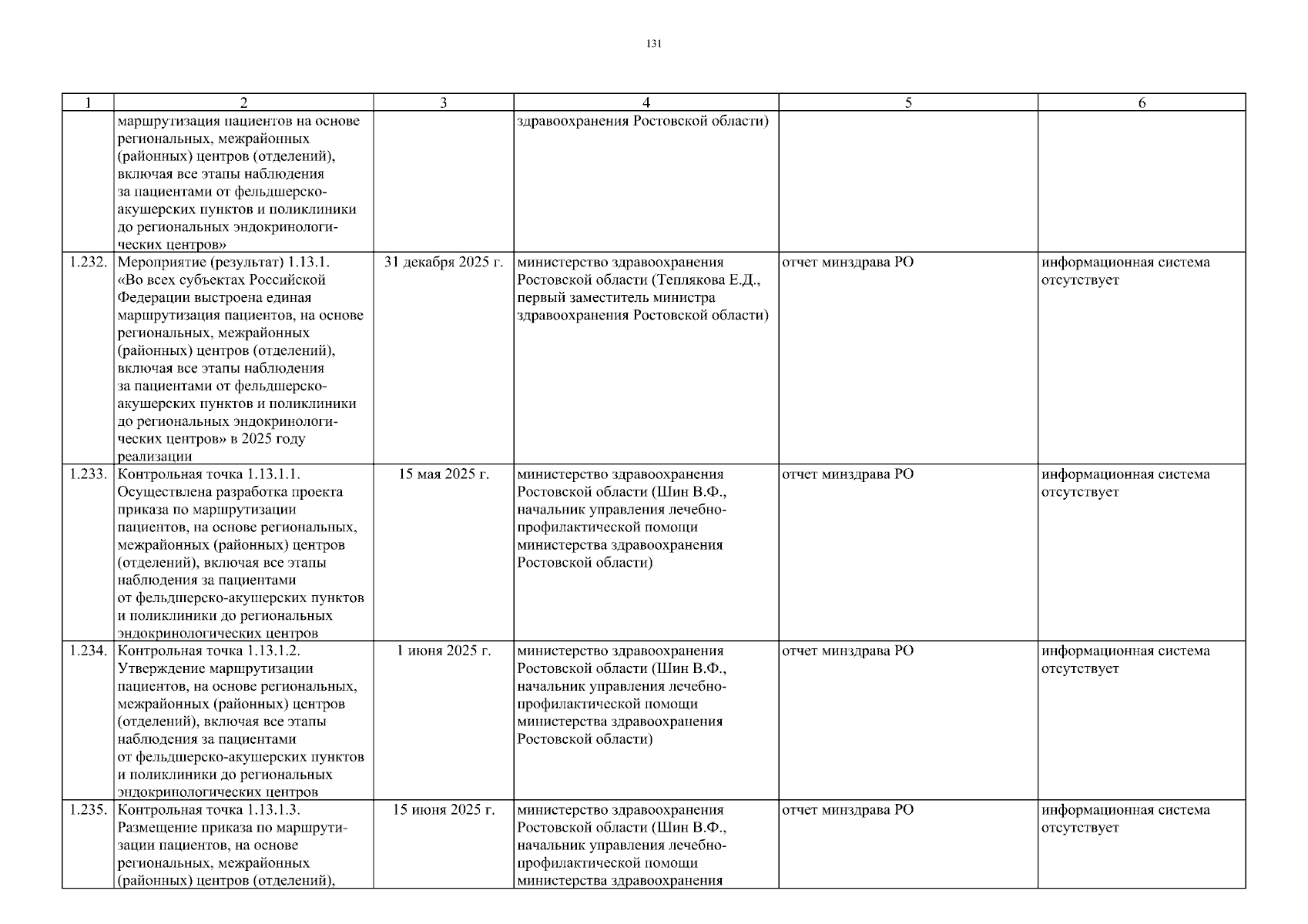 131

| 1 | 2 | 3 | 4 | 5 | 6 |
|---|---|---|---|---|---|
| | маршрутизация пациентов на основе региональных, межрайонных (районных) центров (отделений), включая все этапы наблюдения за пациентами от фельдшерско-акушерских пунктов и поликлиники до региональных эндокринологических центров» | | здравоохранения Ростовской области) | | |
| 1.232. | Мероприятие (результат) 1.13.1. «Во всех субъектах Российской Федерации выстроена единая маршрутизация пациентов, на основе региональных, межрайонных (районных) центров (отделений), включая все этапы наблюдения за пациентами от фельдшерско-акушерских пунктов и поликлиники до региональных эндокринологических центров» в 2025 году реализации | 31 декабря 2025 г. | министерство здравоохранения Ростовской области (Теплякова Е.Д., первый заместитель министра здравоохранения Ростовской области) | отчет минздрава РО | информационная система отсутствует |
| 1.233. | Контрольная точка 1.13.1.1. Осуществлена разработка проекта приказа по маршрутизации пациентов, на основе региональных, межрайонных (районных) центров (отделений), включая все этапы наблюдения за пациентами от фельдшерско-акушерских пунктов и поликлиники до региональных эндокринологических центров | 15 мая 2025 г. | министерство здравоохранения Ростовской области (Шин В.Ф., начальник управления лечебно-профилактической помощи министерства здравоохранения Ростовской области) | отчет минздрава РО | информационная система отсутствует |
| 1.234. | Контрольная точка 1.13.1.2. Утверждение маршрутизации пациентов, на основе региональных, межрайонных (районных) центров (отделений), включая все этапы наблюдения за пациентами от фельдшерско-акушерских пунктов и поликлиники до региональных эндокринологических центров | 1 июня 2025 г. | министерство здравоохранения Ростовской области (Шин В.Ф., начальник управления лечебно-профилактической помощи министерства здравоохранения Ростовской области) | отчет минздрава РО | информационная система отсутствует |
| 1.235. | Контрольная точка 1.13.1.3. Размещение приказа по маршрутизации пациентов, на основе региональных, межрайонных (районных) центров (отделений), | 15 июня 2025 г. | министерство здравоохранения Ростовской области (Шин В.Ф., начальник управления лечебно-профилактической помощи министерства здравоохранения | отчет минздрава РО | информационная система отсутствует |